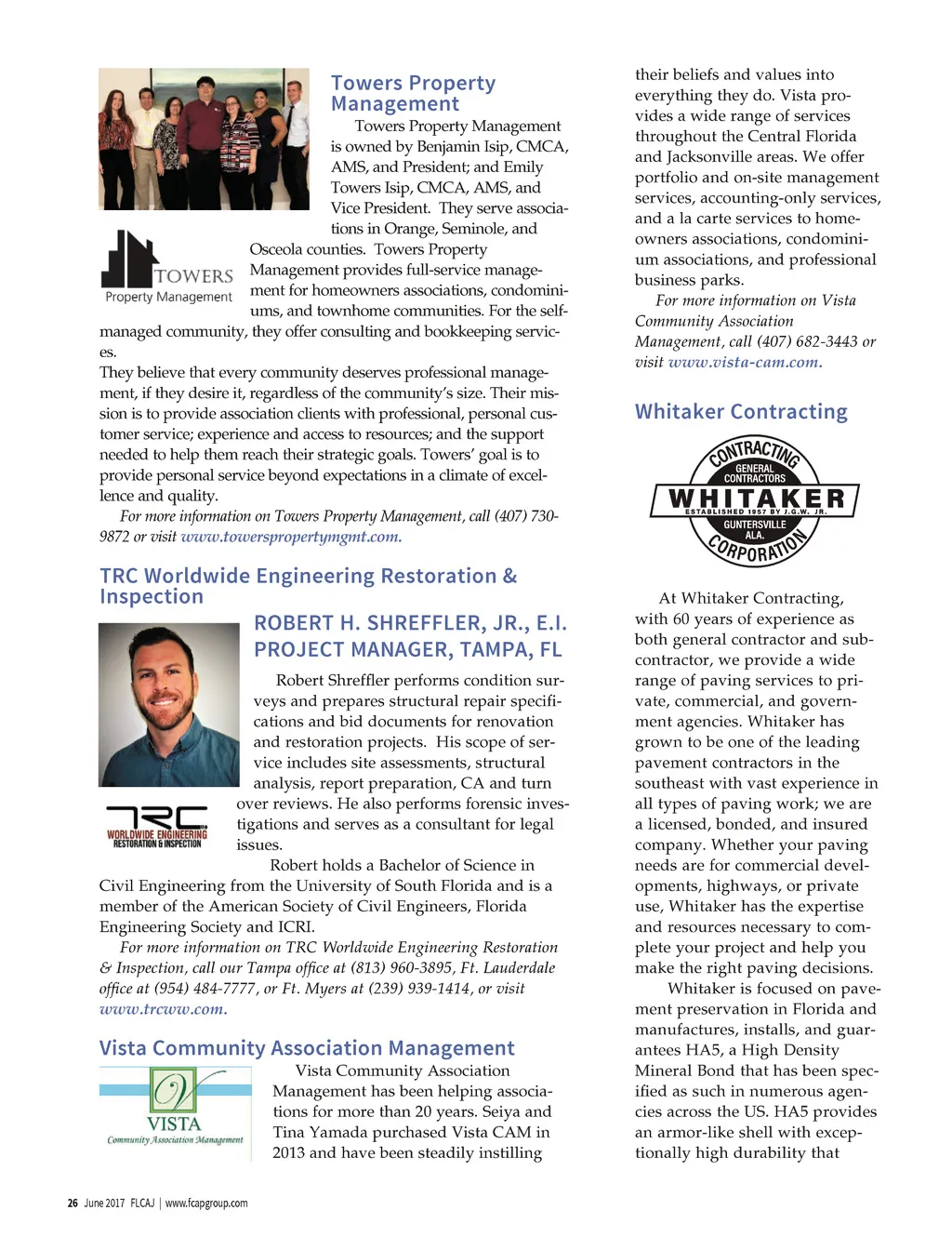 Towers Property Management

Towers Property Management is owned by Benjamin Isip, CMCA, AMS, and President; and Emily Towers Isip, CMCA, AMS, and Vice President. They serve associations in Orange, Seminole, and Osceola counties. Towers Property Management provides full-service management for homeowners associations, condominiums, and townhome communities. For the self-managed community, they offer consulting and bookkeeping services.

TOWERS
Property Management

They believe that every community deserves professional management, if they desire it, regardless of the community's size. Their mission is to provide association clients with professional, personal customer service; experience and access to resources; and the support needed to help them reach their strategic goals. Towers' goal is to provide personal service beyond expectations in a climate of excellence and quality.

For more information on Towers Property Management, call (407) 730-9872 or visit www.towerspropertymgmt.com.

TRC Worldwide Engineering Restoration & Inspection

ROBERT H. SHREFFLER, JR., E.I.
PROJECT MANAGER, TAMPA, FL

Robert Shreffler performs condition surveys and prepares structural repair specifications and bid documents for renovation and restoration projects. His scope of service includes site assessments, structural analysis, report preparation, CA and turn over reviews. He also performs forensic investigations and serves as a consultant for legal issues.

TRC
WORLDWIDE ENGINEERING
RESTORATION & INSPECTION

Robert holds a Bachelor of Science in Civil Engineering from the University of South Florida and is a member of the American Society of Civil Engineers, Florida Engineering Society and ICRI.

For more information on TRC Worldwide Engineering Restoration & Inspection, call our Tampa office at (813) 960-3895, Ft. Lauderdale office at (954) 484-7777, or Ft. Myers at (239) 939-1414, or visit www.trcww.com.

Vista Community Association Management

VISTA
Community Association Management

Vista Community Association Management has been helping associations for more than 20 years. Seiya and Tina Yamada purchased Vista CAM in 2013 and have been steadily instilling their beliefs and values into everything they do. Vista provides a wide range of services throughout the Central Florida and Jacksonville areas. We offer portfolio and on-site management services, accounting-only services, and a la carte services to homeowners associations, condominium associations, and professional business parks.

For more information on Vista Community Association Management, call (407) 682-3443 or visit www.vista-cam.com.

Whitaker Contracting

CONTRACTING
GENERAL CONTRACTORS
WHITAKER
ESTABLISHED 1957 BY J.G.W. JR.
GUNTERSVILLE ALA.
CORPORATION

At Whitaker Contracting, with 60 years of experience as both general contractor and subcontractor, we provide a wide range of paving services to private, commercial, and government agencies. Whitaker has grown to be one of the leading pavement contractors in the southeast with vast experience in all types of paving work; we are a licensed, bonded, and insured company. Whether your paving needs are for commercial developments, highways, or private use, Whitaker has the expertise and resources necessary to complete your project and help you make the right paving decisions.

Whitaker is focused on pavement preservation in Florida and manufactures, installs, and guarantees HA5, a High Density Mineral Bond that has been specified as such in numerous agencies across the US. HA5 provides an armor-like shell with exceptionally high durability that

26 June 2017 FLCAJ | www.fcapgroup.com